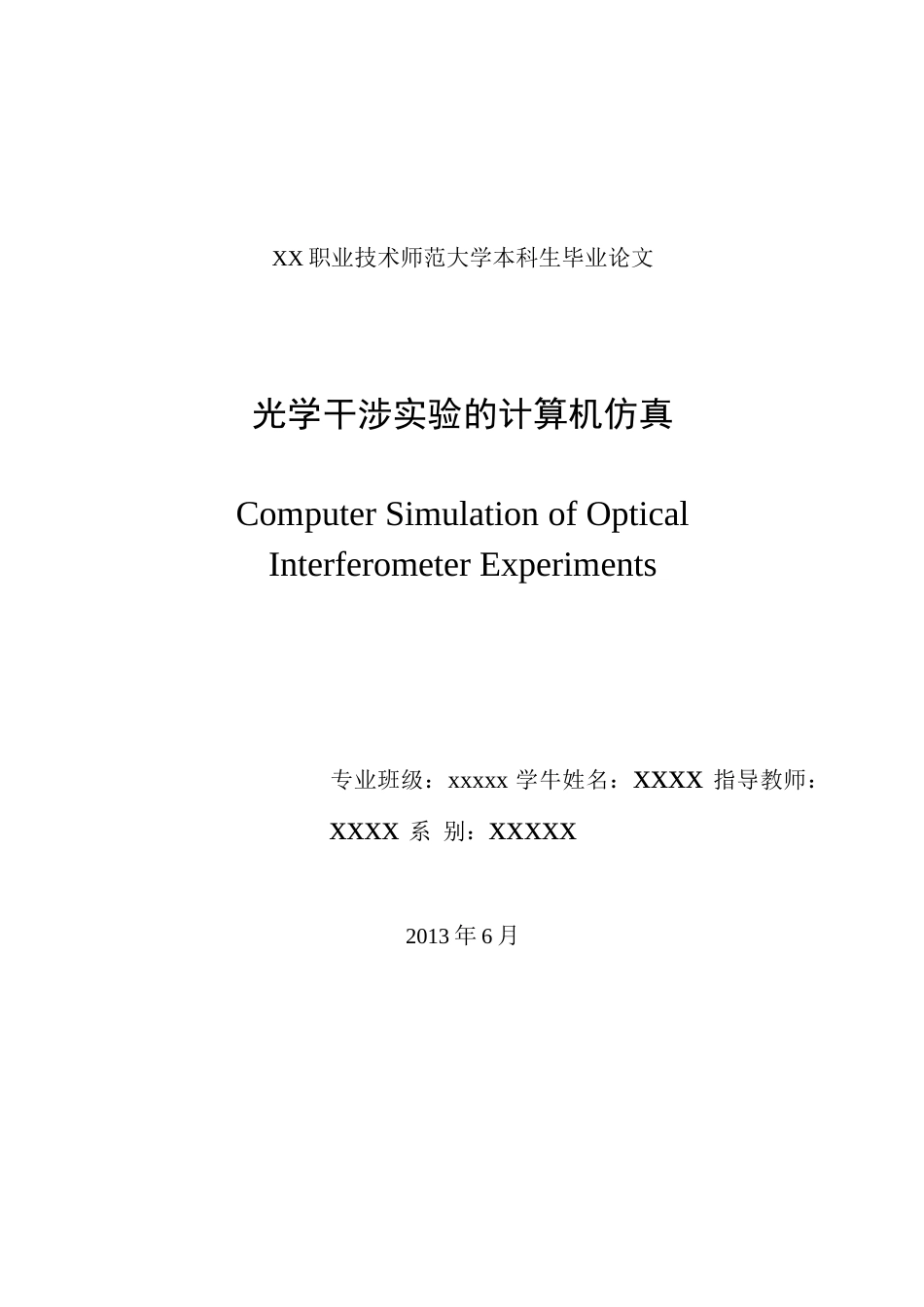 XX 职业技术师范大学本科生毕业论文

光学干涉实验的计算机仿真

Computer Simulation of Optical Interferometer Experiments

专业班级：xxxxx 学牛姓名：XXXX 指导教师：XXXX 系 别：XXXXX

2013 年 6 月